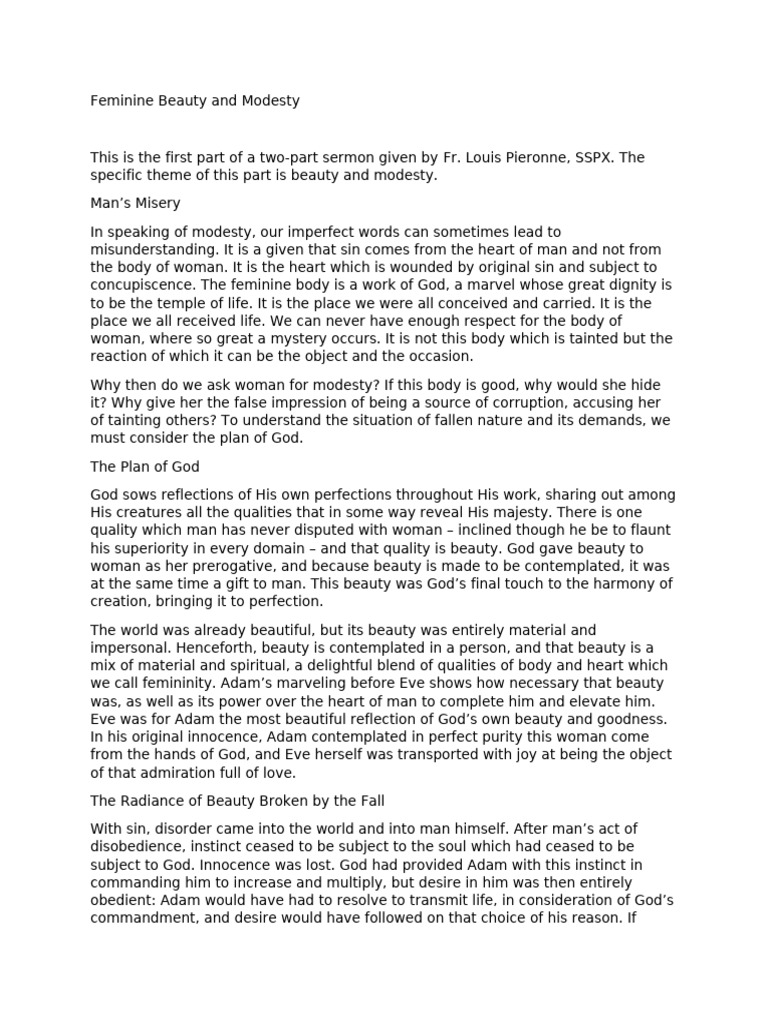 Feminine Beauty and Modesty

This is the first part of a two-part sermon given by Fr. Louis Pieronne, SSPX. The specific theme of this part is beauty and modesty.

Man’s Misery

In speaking of modesty, our imperfect words can sometimes lead to misunderstanding. It is a given that sin comes from the heart of man and not from the body of woman. It is the heart which is wounded by original sin and subject to concupiscence. The feminine body is a work of God, a marvel whose great dignity is to be the temple of life. It is the place we were all conceived and carried. It is the place we all received life. We can never have enough respect for the body of woman, where so great a mystery occurs. It is not this body which is tainted but the reaction of which it can be the object and the occasion.

Why then do we ask woman for modesty? If this body is good, why would she hide it? Why give her the false impression of being a source of corruption, accusing her of tainting others? To understand the situation of fallen nature and its demands, we must consider the plan of God.

The Plan of God

God sows reflections of His own perfections throughout His work, sharing out among His creatures all the qualities that in some way reveal His majesty. There is one quality which man has never disputed with woman – inclined though he be to flaunt his superiority in every domain – and that quality is beauty. God gave beauty to woman as her prerogative, and because beauty is made to be contemplated, it was at the same time a gift to man. This beauty was God’s final touch to the harmony of creation, bringing it to perfection.

The world was already beautiful, but its beauty was entirely material and impersonal. Henceforth, beauty is contemplated in a person, and that beauty is a mix of material and spiritual, a delightful blend of qualities of body and heart which we call femininity. Adam’s marveling before Eve shows how necessary that beauty was, as well as its power over the heart of man to complete him and elevate him. Eve was for Adam the most beautiful reflection of God’s own beauty and goodness. In his original innocence, Adam contemplated in perfect purity this woman come from the hands of God, and Eve herself was transported with joy at being the object of that admiration full of love.

The Radiance of Beauty Broken by the Fall

With sin, disorder came into the world and into man himself. After man’s act of disobedience, instinct ceased to be subject to the soul which had ceased to be subject to God. Innocence was lost. God had provided Adam with this instinct in commanding him to increase and multiply, but desire in him was then entirely obedient: Adam would have had to resolve to transmit life, in consideration of God’s commandment, and desire would have followed on that choice of his reason. If